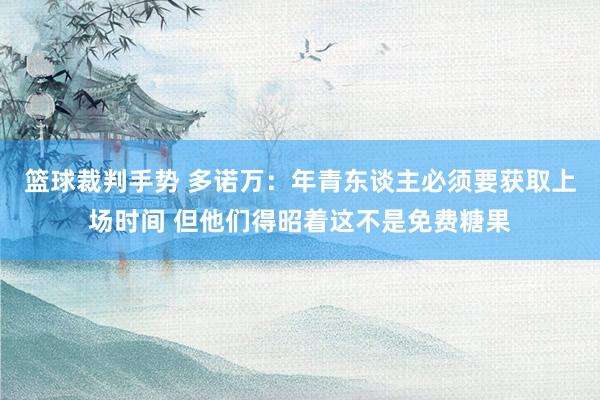 篮球裁判手势 多诺万：年青东谈主必须要获取上场时间 但他们得昭着这不是免费糖果